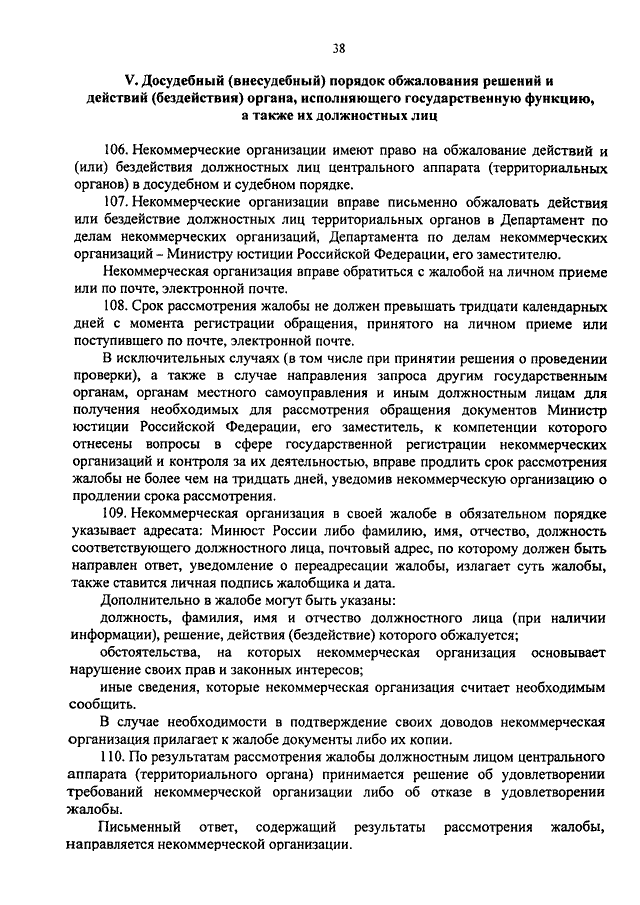 38

V. Досудебный (внесудебный) порядок обжалования решений и действий (бездействия) органа, исполняющего государственную функцию, а также их должностных лиц

106. Некоммерческие организации имеют право на обжалование действий и (или) бездействия должностных лиц центрального аппарата (территориальных органов) в досудебном и судебном порядке.

107. Некоммерческие организации вправе письменно обжаловать действия или бездействие должностных лиц территориальных органов в Департамент по делам некоммерческих организаций, Департамента по делам некоммерческих организаций – Министру юстиции Российской Федерации, его заместителю.

Некоммерческая организация вправе обратиться с жалобой на личном приеме или по почте, электронной почте.

108. Срок рассмотрения жалобы не должен превышать тридцати календарных дней с момента регистрации обращения, принятого на личном приеме или поступившего по почте, электронной почте.

В исключительных случаях (в том числе при принятии решения о проведении проверки), а также в случае направления запроса другим государственным органам, органам местного самоуправления и иным должностным лицам для получения необходимых для рассмотрения обращения документов Министр юстиции Российской Федерации, его заместитель, к компетенции которого отнесены вопросы в сфере государственной регистрации некоммерческих организаций и контроля за их деятельностью, вправе продлить срок рассмотрения жалобы не более чем на тридцать дней, уведомив некоммерческую организацию о продлении срока рассмотрения.

109. Некоммерческая организация в своей жалобе в обязательном порядке указывает адресата: Минюст России либо фамилию, имя, отчество, должность соответствующего должностного лица, почтовый адрес, по которому должен быть направлен ответ, уведомление о переадресации жалобы, излагает суть жалобы, также ставится личная подпись жалобщика и дата.

Дополнительно в жалобе могут быть указаны:

должность, фамилия, имя и отчество должностного лица (при наличии информации), решение, действия (бездействие) которого обжалуется;

обстоятельства, на которых некоммерческая организация основывает нарушение своих прав и законных интересов;

иные сведения, которые некоммерческая организация считает необходимым сообщить.

В случае необходимости в подтверждение своих доводов некоммерческая организация прилагает к жалобе документы либо их копии.

110. По результатам рассмотрения жалобы должностным лицом центрального аппарата (территориального органа) принимается решение об удовлетворении требований некоммерческой организации либо об отказе в удовлетворении жалобы.

Письменный ответ, содержащий результаты рассмотрения жалобы, направляется некоммерческой организации.